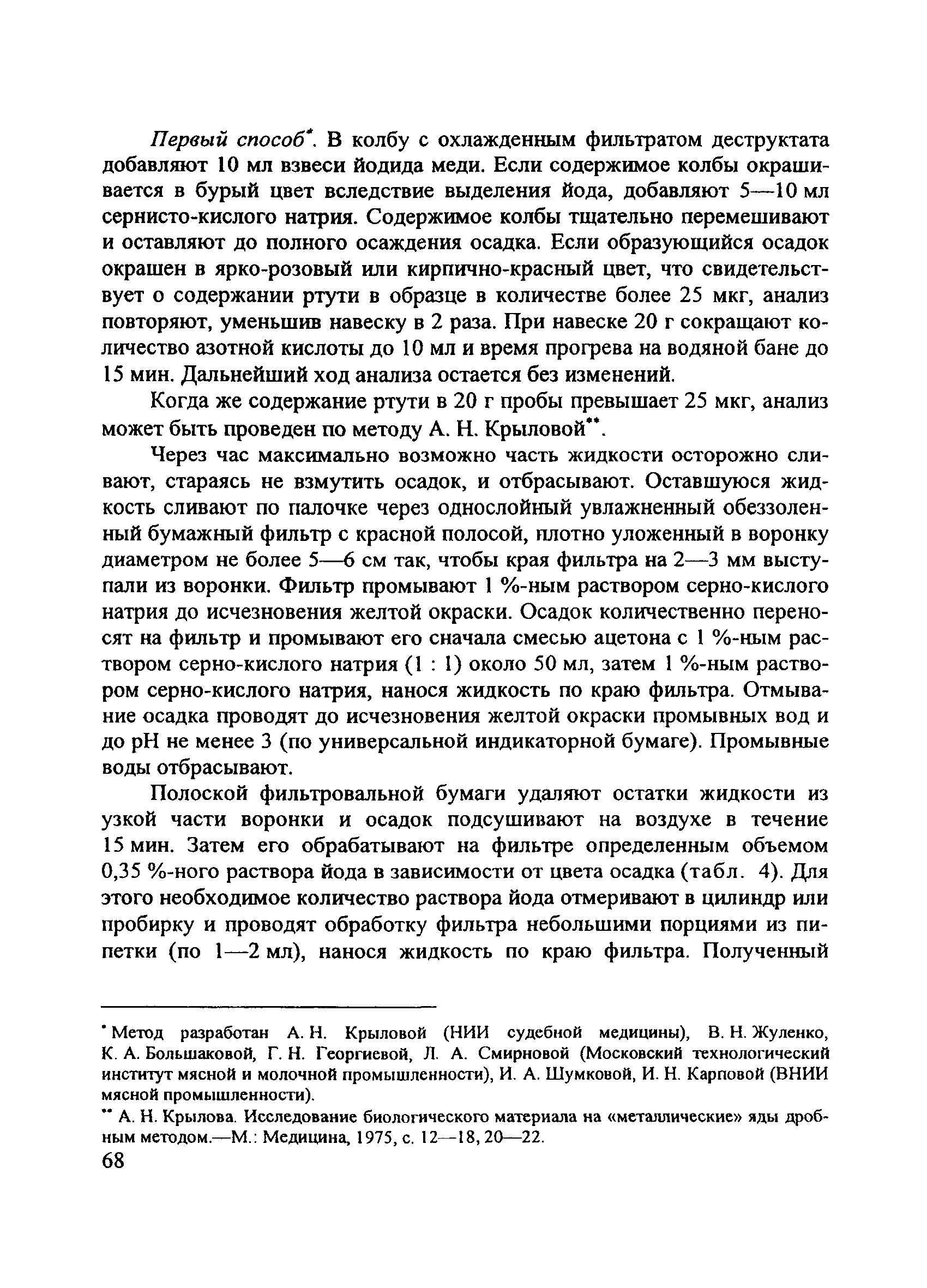 Первый способ*. В колбу с охлажденным фильтратом деструктата добавляют 10 мл взвеси йодида меди. Если содержимое колбы окрашивается в бурый цвет вследствие выделения йода, добавляют 5—10 мл сернисто-кислого натрия. Содержимое колбы тщательно перемешивают и оставляют до полного осаждения осадка. Если образующийся осадок окрашен в ярко-розовый или кирпично-красный цвет, что свидетельствует о содержании ртути в образце в количестве более 25 мкг, анализ повторяют, уменьшив навеску в 2 раза. При навеске 20 г сокращают количество азотной кислоты до 10 мл и время прогрева на водяной бане до 15 мин. Дальнейший ход анализа остается без изменений.

Когда же содержание ртути в 20 г пробы превышает 25 мкг, анализ может быть проведен по методу А. Н. Крыловой**.

Через час максимально возможно часть жидкости осторожно сливают, стараясь не взмутить осадок, и отбрасывают. Оставшуюся жидкость сливают по палочке через однослойный увлажненный обеззоленный бумажный фильтр с красной полосой, плотно уложенный в воронку диаметром не более 5—6 см так, чтобы края фильтра на 2—3 мм выступали из воронки. Фильтр промывают 1 %-ным раствором серно-кислого натрия до исчезновения желтой окраски. Осадок количественно переносят на фильтр и промывают его сначала смесью ацетона с 1 %-ным раствором серно-кислого натрия (1 : 1) около 50 мл, затем 1 %-ным раствором серно-кислого натрия, нанося жидкость по краю фильтра. Отмывание осадка проводят до исчезновения желтой окраски промывных вод и до pH не менее 3 (по универсальной индикаторной бумаге). Промывные воды отбрасывают.

Полоской фильтровальной бумаги удаляют остатки жидкости из узкой части воронки и осадок подсушивают на воздухе в течение 15 мин. Затем его обрабатывают на фильтре определенным объемом 0,35 %-ного раствора йода в зависимости от цвета осадка (табл. 4). Для этого необходимое количество раствора йода отмеривают в цилиндр или пробирку и проводят обработку фильтра небольшими порциями из пипетки (по 1—2 мл), нанося жидкость по краю фильтра. Полученный

* Метод разработан А. Н. Крыловой (НИИ судебной медицины), В. Н. Жуленко, К. А. Большаковой, Г. Н. Георгиевой, Л. А. Смирновой (Московский технологический институт мясной и молочной промышленности), И. А. Шумковой, И. Н. Карповой (ВНИИ мясной промышленности).

** А. Н. Крылова. Исследование биологического материала на «металлические» яды дробным методом.—М.: Медицина, 1975, с. 12—18, 20—22.

68